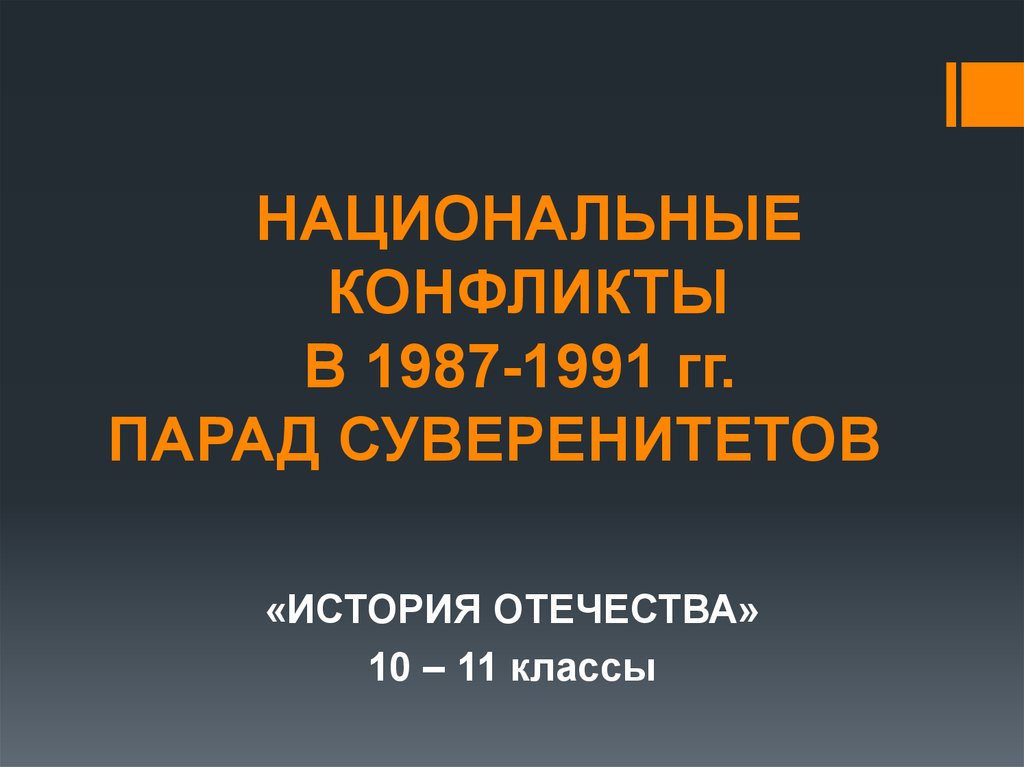 НАЦИОНАЛЬНЫЕ КОНФЛИКТЫ
В 1987-1991 гг.
ПАРАД СУВЕРЕНИТЕТОВ

«ИСТОРИЯ ОТЕЧЕСТВА»
10 – 11 классы